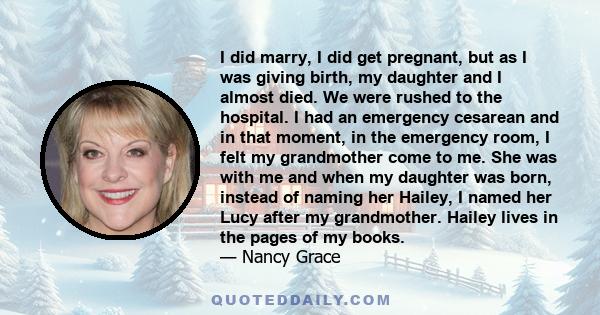 I did marry, I did get pregnant, but as I was giving birth, my daughter and I almost died. We were rushed to the hospital. I had an emergency cesarean and in that moment, in the emergency room, I felt my grandmother come to me. She was with me and when my daughter was born, instead of naming her Hailey, I named her Lucy after my grandmother. Hailey lives in the pages of my books.
— Nancy Grace

QUOTEDDAILY.COM